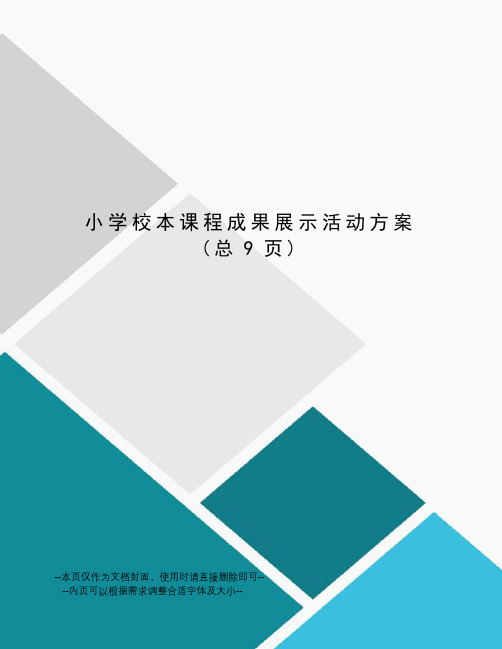 小学校本课程成果展示活动方案
（总 9 页）

--本页仅作为文档封面，使用时请直接删除即可--
--内页可以根据需求调整合适字体及大小--